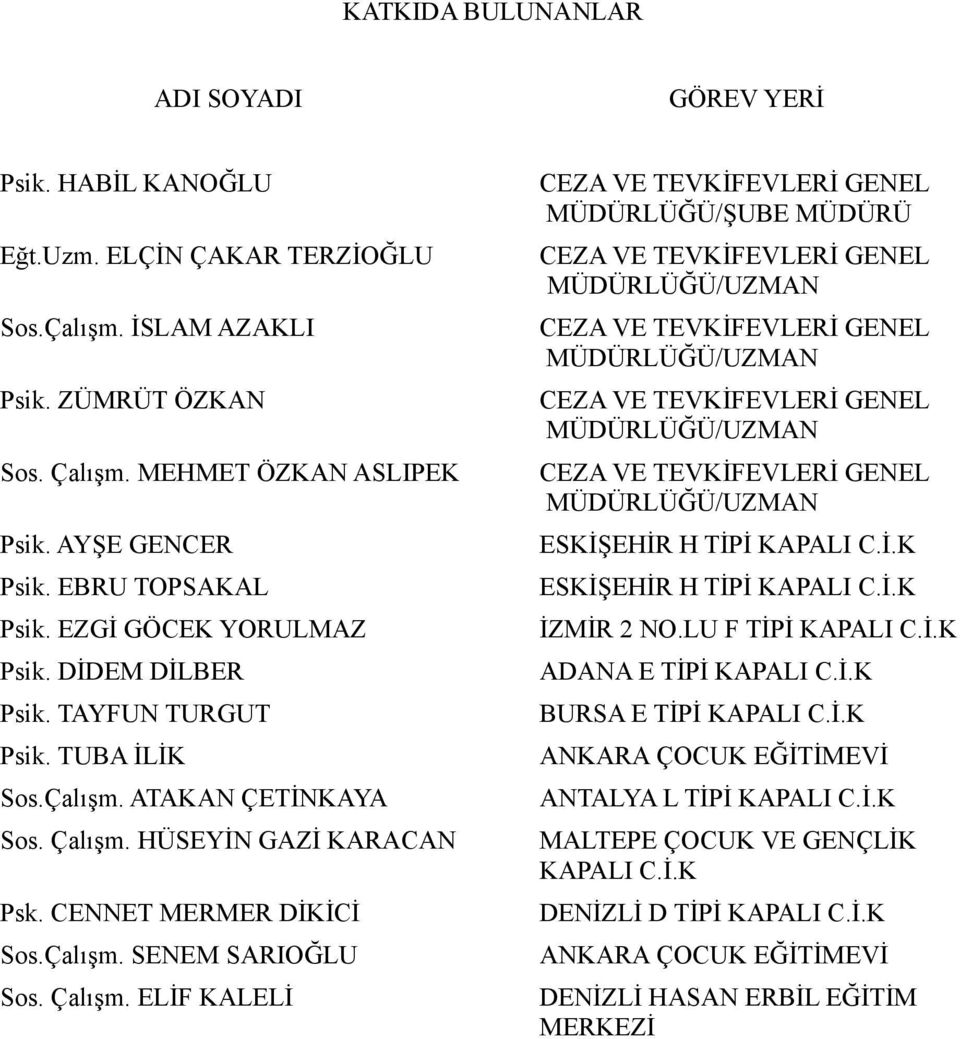 KATKIDA BULUNANLAR

| ADI SOYADI | GÖREV YERİ |
|---|---|
| Psik. HABİL KANOĞLU | CEZA VE TEVKİFEVLERİ GENEL MÜDÜRLÜĞÜ/ŞUBE MÜDÜRÜ |
| Eğt.Uzm. ELÇİN ÇAKAR TERZİOĞLU | CEZA VE TEVKİFEVLERİ GENEL MÜDÜRLÜĞÜ/UZMAN |
| Sos.Çalışm. İSLAM AZAKLI | CEZA VE TEVKİFEVLERİ GENEL MÜDÜRLÜĞÜ/UZMAN |
| Psik. ZÜMRÜT ÖZKAN | CEZA VE TEVKİFEVLERİ GENEL MÜDÜRLÜĞÜ/UZMAN |
| Sos. Çalışm. MEHMET ÖZKAN ASLIPEK | CEZA VE TEVKİFEVLERİ GENEL MÜDÜRLÜĞÜ/UZMAN |
| Psik. AYŞE GENCER | ESKİŞEHİR H TİPİ KAPALI C.İ.K |
| Psik. EBRU TOPSAKAL | ESKİŞEHİR H TİPİ KAPALI C.İ.K |
| Psik. EZGİ GÖCEK YORULMAZ | İZMİR 2 NO.LU F TİPİ KAPALI C.İ.K |
| Psik. DİDEM DİLBER | ADANA E TİPİ KAPALI C.İ.K |
| Psik. TAYFUN TURGUT | BURSA E TİPİ KAPALI C.İ.K |
| Psik. TUBA İLİK | ANKARA ÇOCUK EĞİTİMEVİ |
| Sos.Çalışm. ATAKAN ÇETİNKAYA | ANTALYA L TİPİ KAPALI C.İ.K |
| Sos. Çalışm. HÜSEYİN GAZİ KARACAN | MALTEPE ÇOCUK VE GENÇLİK KAPALI C.İ.K |
| Psk. CENNET MERMER DİKİCİ | DENİZLİ D TİPİ KAPALI C.İ.K |
| Sos.Çalışm. SENEM SARIOĞLU | ANKARA ÇOCUK EĞİTİMEVİ |
| Sos. Çalışm. ELİF KALELİ | DENİZLİ HASAN ERBİL EĞİTİM MERKEZİ |